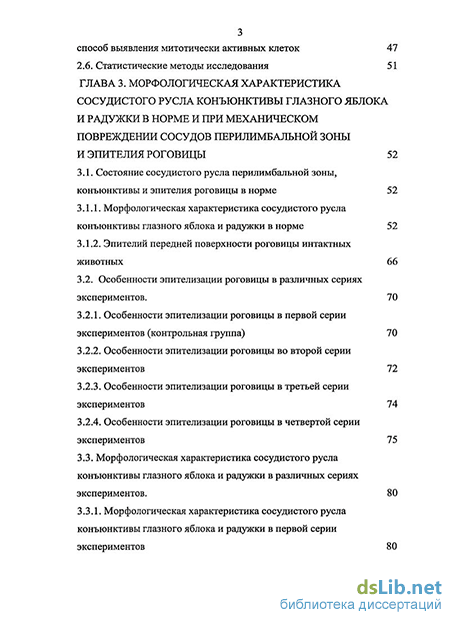 3

способ выявления митотически активных клеток 47

2.6. Статистические методы исследования 51

ГЛАВА 3. МОРФОЛОГИЧЕСКАЯ ХАРАКТЕРИСТИКА СОСУДИСТОГО РУСЛА КОНЪЮНКТИВЫ ГЛАЗНОГО ЯБЛОКА И РАДУЖКИ В НОРМЕ И ПРИ МЕХАНИЧЕСКОМ ПОВРЕЖДЕНИИ СОСУДОВ ПЕРИЛИМБАЛЬНОЙ ЗОНЫ И ЭПИТЕЛИЯ РОГОВИЦЫ 52

3.1. Состояние сосудистого русла перилимбальной зоны, конъюнктивы и эпителия роговицы в норме 52

3.1.1. Морфологическая характеристика сосудистого русла конъюнктивы глазного яблока и радужки в норме 52

3.1.2. Эпителий передней поверхности роговицы интактных животных 66

3.2. Особенности эпителизации роговицы в различных сериях экспериментов. 70

3.2.1. Особенности эпителизации роговицы в первой серии экспериментов (контрольная группа) 70

3.2.2. Особенности эпителизации роговицы во второй серии экспериментов 72

3.2.3. Особенности эпителизации роговицы в третьей серии экспериментов 74

3.2.4. Особенности эпителизации роговицы в четвертой серии экспериментов 75

3.3. Морфологическая характеристика сосудистого русла конъюнктивы глазного яблока и радужки в различных сериях экспериментов. 80

3.3.1. Морфологическая характеристика сосудистого русла конъюнктивы глазного яблока и радужки в первой серии экспериментов 80

dsLib.net
библиотека диссертаций